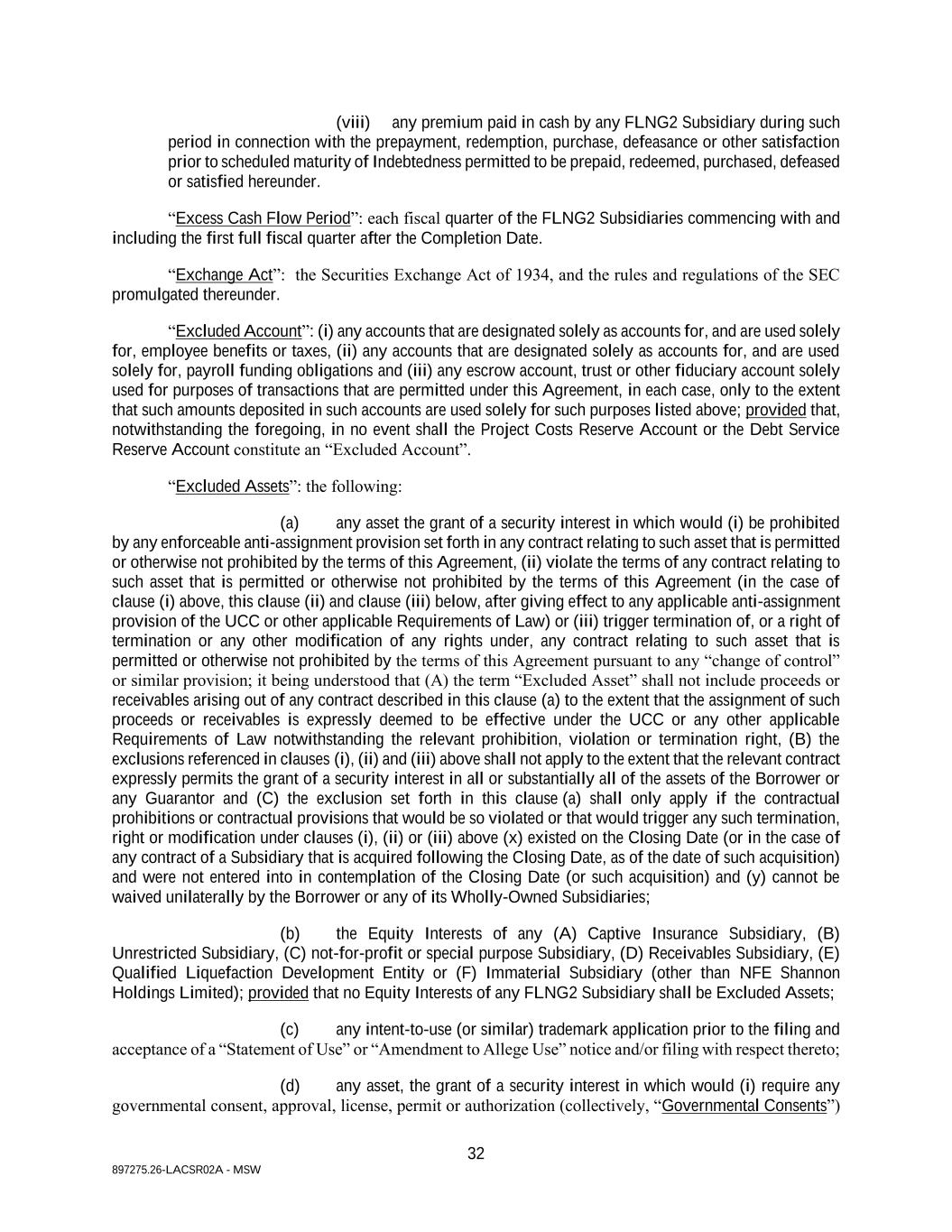 (viii) any premium paid in cash by any FLNG2 Subsidiary during such period in connection with the prepayment, redemption, purchase, defeasance or other satisfaction prior to scheduled maturity of Indebtedness permitted to be prepaid, redeemed, purchased, defeased or satisfied hereunder.

“Excess Cash Flow Period”: each fiscal quarter of the FLNG2 Subsidiaries commencing with and including the first full fiscal quarter after the Completion Date.

“Exchange Act”: the Securities Exchange Act of 1934, and the rules and regulations of the SEC promulgated thereunder.

“Excluded Account”: (i) any accounts that are designated solely as accounts for, and are used solely for, employee benefits or taxes, (ii) any accounts that are designated solely as accounts for, and are used solely for, payroll funding obligations and (iii) any escrow account, trust or other fiduciary account solely used for purposes of transactions that are permitted under this Agreement, in each case, only to the extent that such amounts deposited in such accounts are used solely for such purposes listed above; provided that, notwithstanding the foregoing, in no event shall the Project Costs Reserve Account or the Debt Service Reserve Account constitute an “Excluded Account”.

“Excluded Assets”: the following:

(a) any asset the grant of a security interest in which would (i) be prohibited by any enforceable anti-assignment provision set forth in any contract relating to such asset that is permitted or otherwise not prohibited by the terms of this Agreement, (ii) violate the terms of any contract relating to such asset that is permitted or otherwise not prohibited by the terms of this Agreement (in the case of clause (i) above, this clause (ii) and clause (iii) below, after giving effect to any applicable anti-assignment provision of the UCC or other applicable Requirements of Law) or (iii) trigger termination of, or a right of termination or any other modification of any rights under, any contract relating to such asset that is permitted or otherwise not prohibited by the terms of this Agreement pursuant to any “change of control” or similar provision; it being understood that (A) the term “Excluded Asset” shall not include proceeds or receivables arising out of any contract described in this clause (a) to the extent that the assignment of such proceeds or receivables is expressly deemed to be effective under the UCC or any other applicable Requirements of Law notwithstanding the relevant prohibition, violation or termination right, (B) the exclusions referenced in clauses (i), (ii) and (iii) above shall not apply to the extent that the relevant contract expressly permits the grant of a security interest in all or substantially all of the assets of the Borrower or any Guarantor and (C) the exclusion set forth in this clause (a) shall only apply if the contractual prohibitions or contractual provisions that would be so violated or that would trigger any such termination, right or modification under clauses (i), (ii) or (iii) above (x) existed on the Closing Date (or in the case of any contract of a Subsidiary that is acquired following the Closing Date, as of the date of such acquisition) and were not entered into in contemplation of the Closing Date (or such acquisition) and (y) cannot be waived unilaterally by the Borrower or any of its Wholly-Owned Subsidiaries;

(b) the Equity Interests of any (A) Captive Insurance Subsidiary, (B) Unrestricted Subsidiary, (C) not-for-profit or special purpose Subsidiary, (D) Receivables Subsidiary, (E) Qualified Liquefaction Development Entity or (F) Immaterial Subsidiary (other than NFE Shannon Holdings Limited); provided that no Equity Interests of any FLNG2 Subsidiary shall be Excluded Assets;

(c) any intent-to-use (or similar) trademark application prior to the filing and acceptance of a “Statement of Use” or “Amendment to Allege Use” notice and/or filing with respect thereto;

(d) any asset, the grant of a security interest in which would (i) require any governmental consent, approval, license, permit or authorization (collectively, “Governmental Consents”)

32

897275.26-LACSR02A - MSW